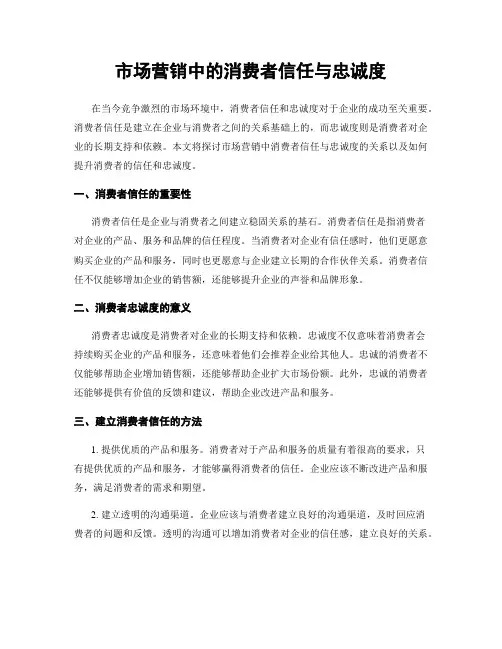 市场营销中的消费者信任与忠诚度

在当今竞争激烈的市场环境中，消费者信任和忠诚度对于企业的成功至关重要。消费者信任是建立在企业与消费者之间的关系基础上的，而忠诚度则是消费者对企业的长期支持和依赖。本文将探讨市场营销中消费者信任与忠诚度的关系以及如何提升消费者的信任和忠诚度。

一、消费者信任的重要性

消费者信任是企业与消费者之间建立稳固关系的基石。消费者信任是指消费者对企业的产品、服务和品牌的信任程度。当消费者对企业有信任感时，他们更愿意购买企业的产品和服务，同时也更愿意与企业建立长期的合作伙伴关系。消费者信任不仅能够增加企业的销售额，还能够提升企业的声誉和品牌形象。

二、消费者忠诚度的意义

消费者忠诚度是消费者对企业的长期支持和依赖。忠诚度不仅意味着消费者会持续购买企业的产品和服务，还意味着他们会推荐企业给其他人。忠诚的消费者不仅能够帮助企业增加销售额，还能够帮助企业扩大市场份额。此外，忠诚的消费者还能够提供有价值的反馈和建议，帮助企业改进产品和服务。

三、建立消费者信任的方法

1. 提供优质的产品和服务。消费者对于产品和服务的质量有着很高的要求，只有提供优质的产品和服务，才能够赢得消费者的信任。企业应该不断改进产品和服务，满足消费者的需求和期望。

2. 建立透明的沟通渠道。企业应该与消费者建立良好的沟通渠道，及时回应消费者的问题和反馈。透明的沟通可以增加消费者对企业的信任感，建立良好的关系。